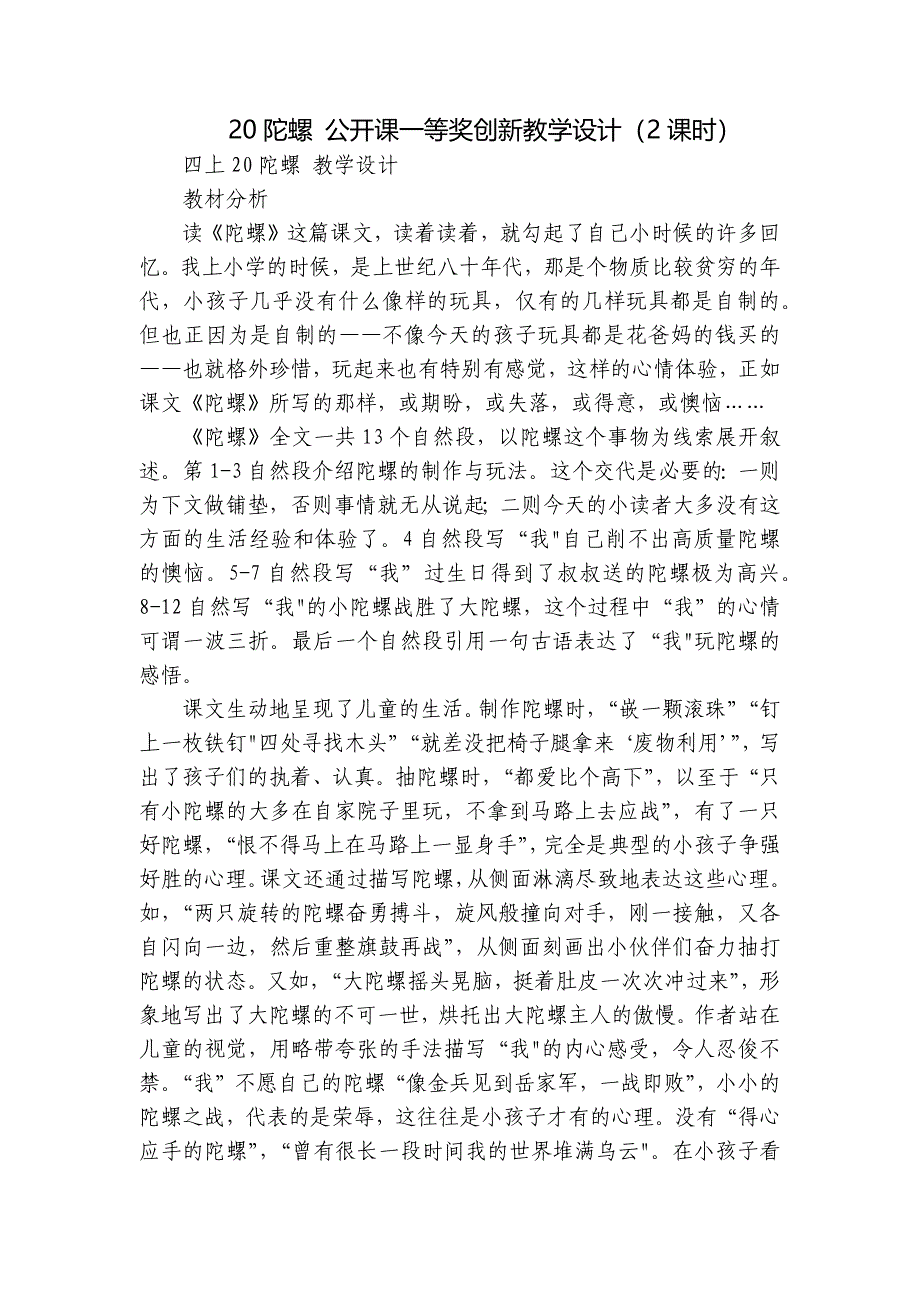 20 陀螺 公开课一等奖创新教学设计（2 课时）

四上 20 陀螺 教学设计

教材分析

读《陀螺》这篇课文，读着读着，就勾起了自己小时候的许多回忆。我上小学的时候，是上世纪八十年代，那是个物质比较贫穷的年代，小孩子几乎没有什么像样的玩具，仅有的几样玩具都是自制的。但也正因为是自制的——不像今天的孩子玩具都是花爸妈的钱买的——也就格外珍惜，玩起来也有特别有感觉，这样的心情体验，正如课文《陀螺》所写的那样，或期盼，或失落，或得意，或懊恼……

《陀螺》全文一共 13 个自然段，以陀螺这个事物为线索展开叙述。第 1-3 自然段介绍陀螺的制作与玩法。这个交代是必要的：一则为下文做铺垫，否则事情就无从说起；二则今天的小读者大多没有这方面的生活经验和体验了。4 自然段写“我"自己削不出高质量陀螺的懊恼。5-7 自然段写“我”过生日得到了叔叔送的陀螺极为高兴。8-12 自然写“我"的小陀螺战胜了大陀螺，这个过程中“我”的心情可谓一波三折。最后一个自然段引用一句古语表达了“我"玩陀螺的感悟。

课文生动地呈现了儿童的生活。制作陀螺时，“嵌一颗滚珠”“钉上一枚铁钉"四处寻找木头”“就差没把椅子腿拿来‘废物利用’”，写出了孩子们的执着、认真。抽陀螺时，“都爱比个高下”，以至于“只有小陀螺的大多在自家院子里玩，不拿到马路上去应战”，有了一只好陀螺，“恨不得马上在马路上一显身手”，完全是典型的小孩子争强好胜的心理。课文还通过描写陀螺，从侧面淋漓尽致地表达这些心理。如，“两只旋转的陀螺奋勇搏斗，旋风般撞向对手，刚一接触，又各自闪向一边，然后重整旗鼓再战”，从侧面刻画出小伙伴们奋力抽打陀螺的状态。又如，“大陀螺摇头晃脑，挺着肚皮一次次冲过来”，形象地写出了大陀螺的不可一世，烘托出大陀螺主人的傲慢。作者站在儿童的视觉，用略带夸张的手法描写“我"的内心感受，令人忍俊不禁。“我”不愿自己的陀螺“像金兵见到岳家军，一战即败”，小小的陀螺之战，代表的是荣辱，这往往是小孩子才有的心理。没有“得心应手的陀螺”，“曾有很长一段时间我的世界堆满乌云"。在小孩子看